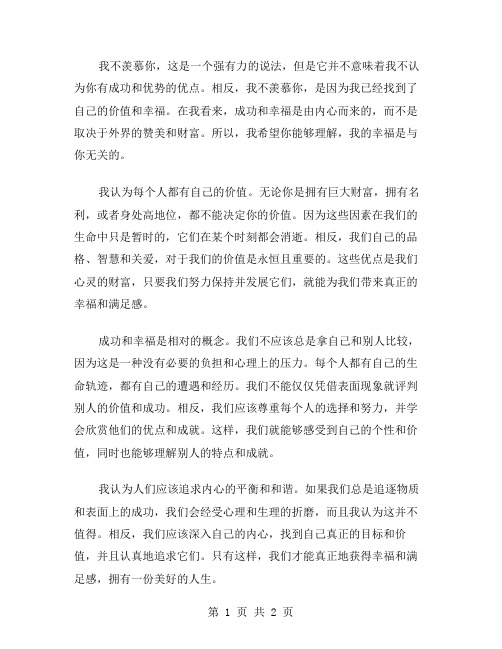 我不羡慕你，这是一个强有力的说法，但是它并不意味着我不认为你有成功和优势的优点。相反，我不羡慕你，是因为我已经找到了自己的价值和幸福。在我看来，成功和幸福是由内心而来的，而不是取决于外界的赞美和财富。所以，我希望你能够理解，我的幸福是与你无关的。

我认为每个人都有自己的价值。无论你是拥有巨大财富，拥有名利，或者身处高地位，都不能决定你的价值。因为这些因素在我们的生命中只是暂时的，它们在某个时刻都会消逝。相反，我们自己的品格、智慧和关爱，对于我们的价值是永恒且重要的。这些优点是我们心灵的财富，只要我们努力保持并发展它们，就能为我们带来真正的幸福和满足感。

成功和幸福是相对的概念。我们不应该总是拿自己和别人比较，因为这是一种没有必要的负担和心理上的压力。每个人都有自己的生命轨迹，都有自己的遭遇和经历。我们不能仅仅凭借表面现象就评判别人的价值和成功。相反，我们应该尊重每个人的选择和努力，并学会欣赏他们的优点和成就。这样，我们就能够感受到自己的个性和价值，同时也能够理解别人的特点和成就。

我认为人们应该追求内心的平衡和和谐。如果我们总是追逐物质和表面上的成功，我们会经受心理和生理的折磨，而且我认为这并不值得。相反，我们应该深入自己的内心，找到自己真正的目标和价值，并且认真地追求它们。只有这样，我们才能真正地获得幸福和满足感，拥有一份美好的人生。

第 1 页 共 2 页